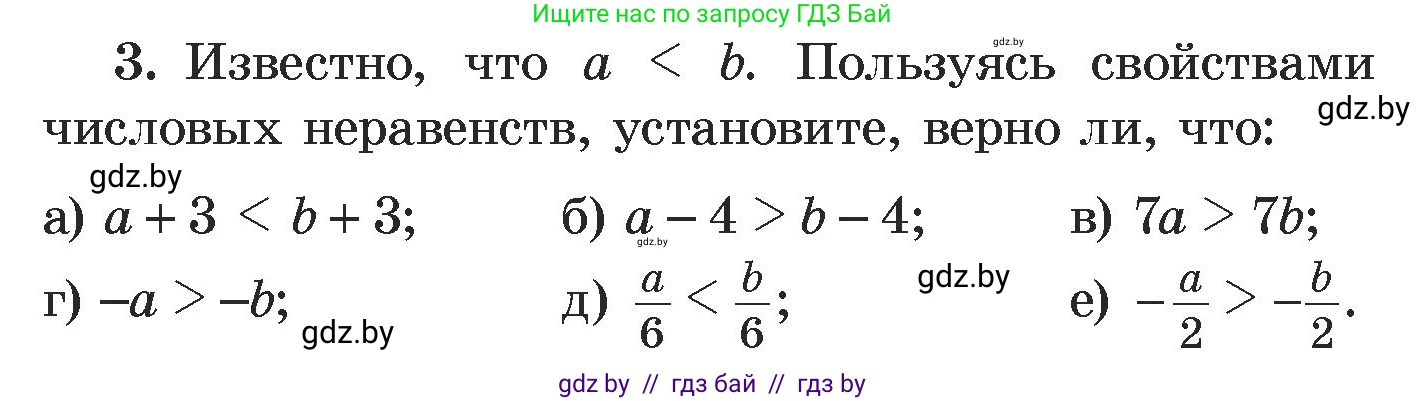 Ищите нас по запросу ГДЗ Бай

gdz.by

3. Известно, что $a < b$. Пользуясь свойствами числовых неравенств, установите, верно ли, что:

gdz.by

gdz.by

а) $a + 3 < b + 3$; б) $a - 4 > b - 4$; в) $7a > 7b$;

gdz.by

г) $-a > -b$; д) $\frac{a}{6} < \frac{b}{6}$; е) $-\frac{a}{2} > -\frac{b}{2}$.

gdz.by

gdz.by

gdz by // гдз бай // гдз by